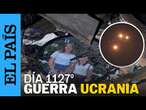 EL PAÍS

DÍA 1127°
GUERRA UCRANIA